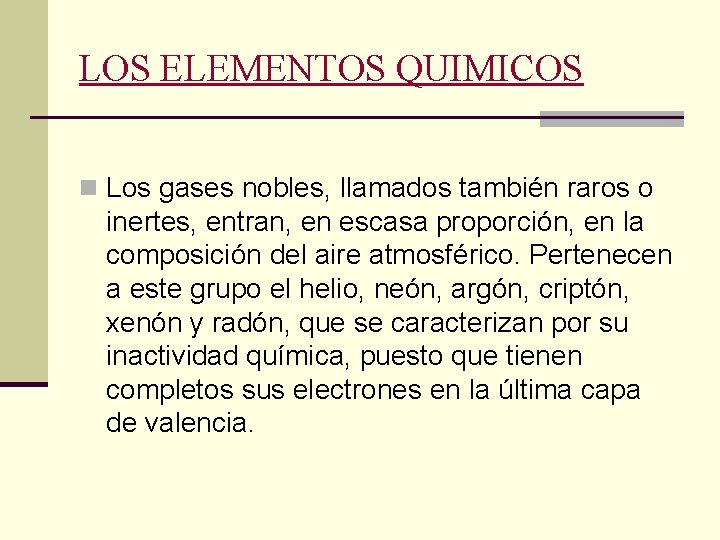 LOS ELEMENTOS QUIMICOS

Los gases nobles, llamados también raros o inertes, entran, en escasa proporción, en la composición del aire atmosférico. Pertenecen a este grupo el helio, neón, argón, criptón, xenón y radón, que se caracterizan por su inactividad química, puesto que tienen completos sus electrones en la última capa de valencia.